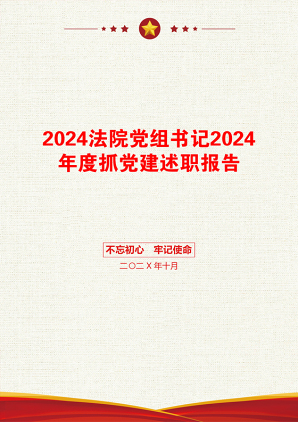 2024法院党组书记2024年度抓党建述职报告

不忘初心　牢记使命

二〇二X年十月